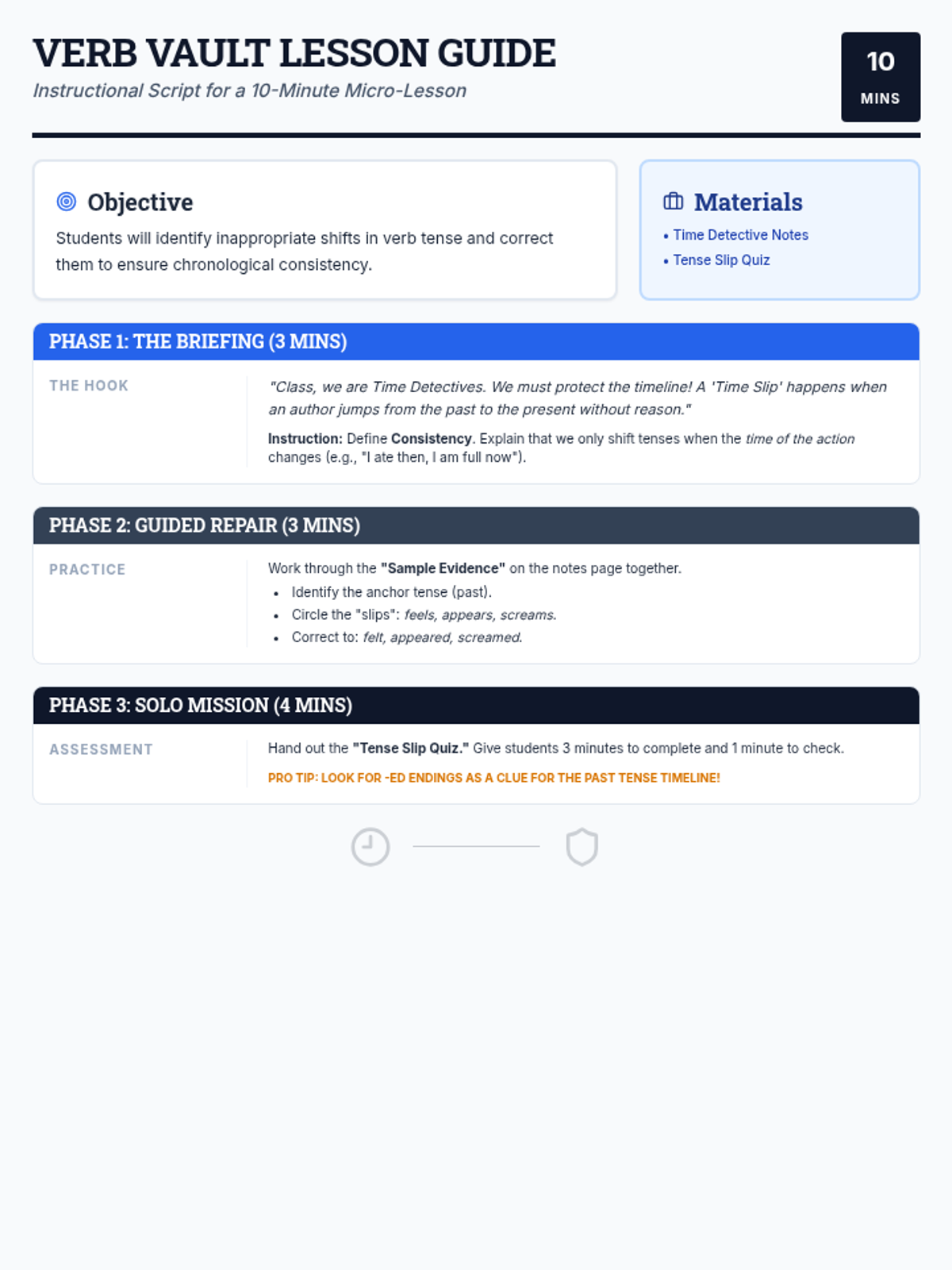 VERB VAULT LESSON GUIDE

Instructional Script for a 10-Minute Micro-Lesson

10
MINS

Objective

Students will identify inappropriate shifts in verb tense and correct them to ensure chronological consistency.

Materials

• Time Detective Notes
• Tense Slip Quiz

PHASE 1: THE BRIEFING (3 MINS)

THE HOOK

"Class, we are Time Detectives. We must protect the timeline! A 'Time Slip' happens when an author jumps from the past to the present without reason."

Instruction: Define Consistency. Explain that we only shift tenses when the time of the action changes (e.g., "I ate then, I am full now").

PHASE 2: GUIDED REPAIR (3 MINS)

PRACTICE

Work through the "Sample Evidence" on the notes page together.

• Identify the anchor tense (past).
• Circle the "slips": feels, appears, screams.
• Correct to: felt, appeared, screamed.

PHASE 3: SOLO MISSION (4 MINS)

ASSESSMENT

Hand out the "Tense Slip Quiz." Give students 3 minutes to complete and 1 minute to check.

PRO TIP: LOOK FOR -ED ENDINGS AS A CLUE FOR THE PAST TENSE TIMELINE!